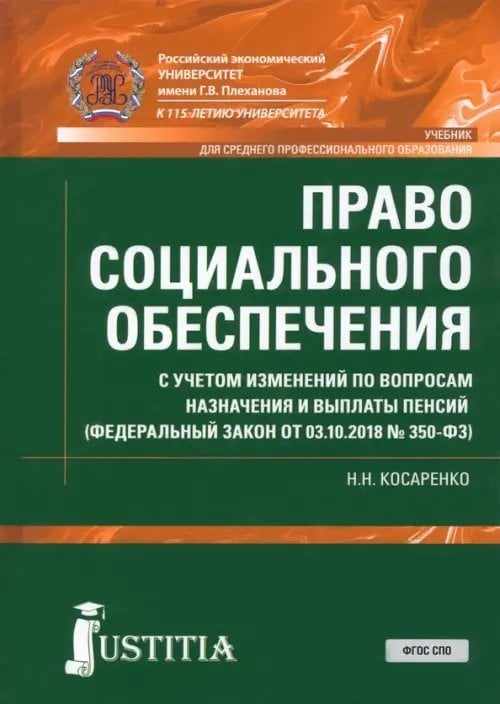 Российский экономический УНИВЕРСИТЕТ имени Г.В. Плеханова

К 115-ЛЕТИЮ УНИВЕРСИТЕТА

УЧЕБНИК
ДЛЯ СРЕДНЕГО ПРОФЕССИОНАЛЬНОГО ОБРАЗОВАНИЯ

ПРАВО СОЦИАЛЬНОГО ОБЕСПЕЧЕНИЯ

С УЧЕТОМ ИЗМЕНЕНИЙ ПО ВОПРОСАМ НАЗНАЧЕНИЯ И ВЫПЛАТЫ ПЕНСИЙ (ФЕДЕРАЛЬНЫЙ ЗАКОН ОТ 03.10.2018 № 350-ФЗ)

Н.Н. КОСАРЕНКО

JUSTITIA

ФГОС СПО